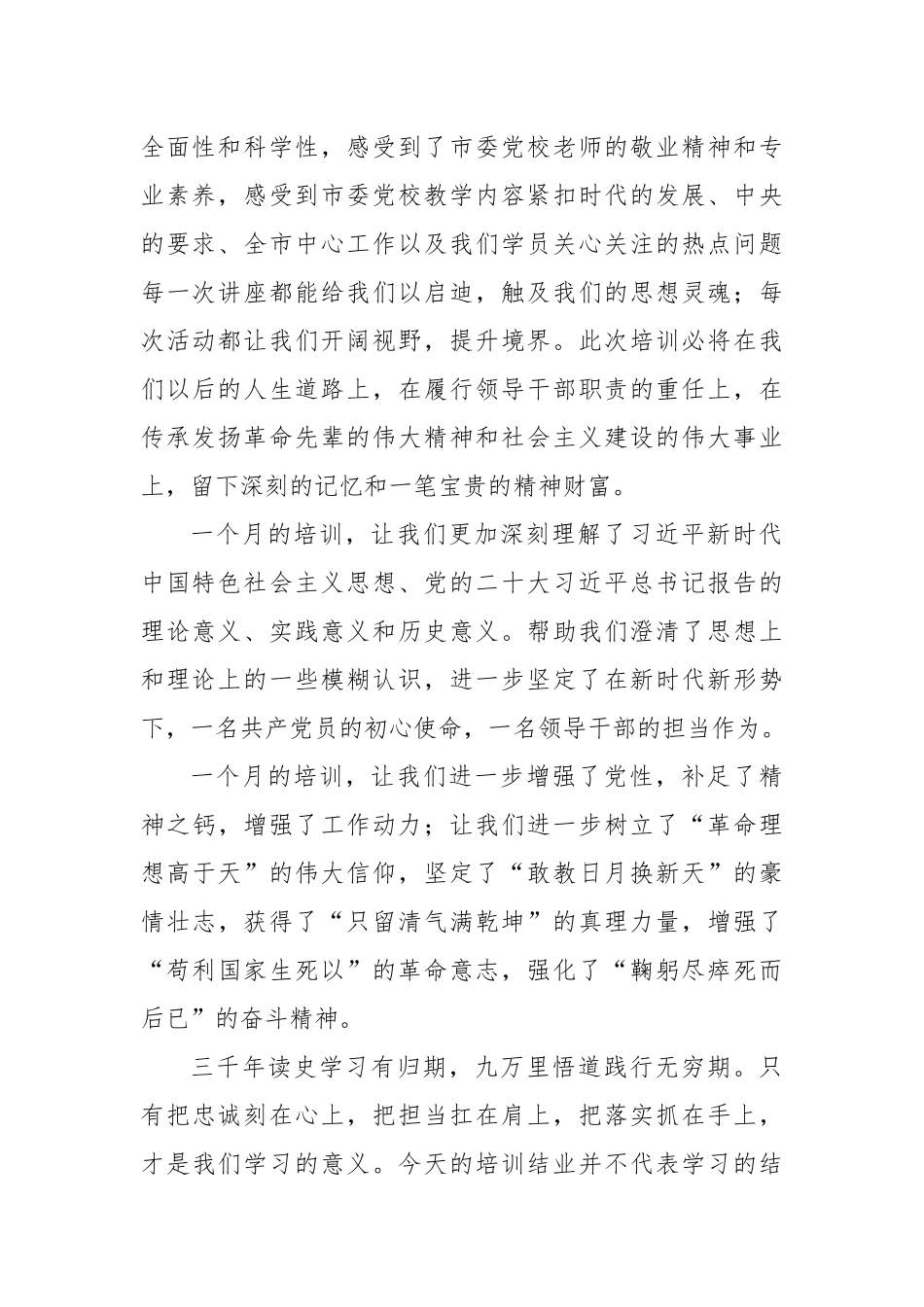 全面性和科学性，感受到了市委党校老师的敬业精神和专业素养，感受到市委党校教学内容紧扣时代的发展、中央的要求、全市中心工作以及我们学员关心关注的热点问题每一次讲座都能给我们以启迪，触及我们的思想灵魂；每次活动都让我们开阔视野，提升境界。此次培训必将在我们以后的人生道路上，在履行领导干部职责的重任上，在传承发扬革命先辈的伟大精神和社会主义建设的伟大事业上，留下深刻的记忆和一笔宝贵的精神财富。

一个月的培训，让我们更加深刻理解了习近平新时代中国特色社会主义思想、党的二十大习近平总书记报告的理论意义、实践意义和历史意义。帮助我们澄清了思想上和理论上的一些模糊认识，进一步坚定了在新时代新形势下，一名共产党员的初心使命，一名领导干部的担当作为。

一个月的培训，让我们进一步增强了党性，补足了精神之钙，增强了工作动力；让我们进一步树立了“革命理想高于天”的伟大信仰，坚定了“敢教日月换新天”的豪情壮志，获得了“只留清气满乾坤”的真理力量，增强了“苟利国家生死以”的革命意志，强化了“鞠躬尽瘁死而后已”的奋斗精神。

三千年读史学习有归期，九万里悟道践行无穷期。只有把忠诚刻在心上，把担当扛在肩上，把落实抓在手上，才是我们学习的意义。今天的培训结业并不代表学习的结